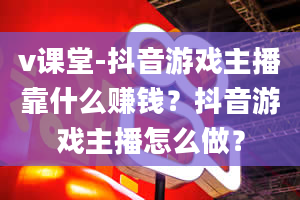 v课堂-抖音游戏主播靠什么赚钱？抖音游戏主播怎么做？